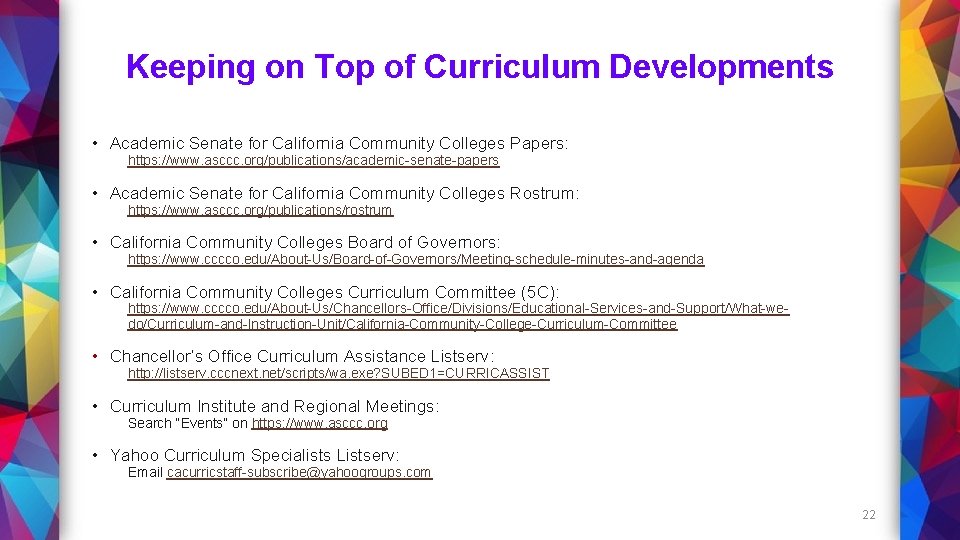 Keeping on Top of Curriculum Developments

• Academic Senate for California Community Colleges Papers:
https://www.asccc.org/publications/academic-senate-papers

• Academic Senate for California Community Colleges Rostrum:
https://www.asccc.org/publications/rostrum

• California Community Colleges Board of Governors:
https://www.cccco.edu/About-Us/Board-of-Governors/Meeting-schedule-minutes-and-agenda

• California Community Colleges Curriculum Committee (5C):
https://www.cccco.edu/About-Us/Chancellors-Office/Divisions/Educational-Services-and-Support/What-we-do/Curriculum-and-Instruction-Unit/California-Community-College-Curriculum-Committee

• Chancellor's Office Curriculum Assistance Listserv:
http://listserv.cccnext.net/scripts/wa.exe?SUBED1=CURRICASSIST

• Curriculum Institute and Regional Meetings:
Search "Events" on https://www.asccc.org

• Yahoo Curriculum Specialists Listserv:
Email cacurricstaff-subscribe@yahoogroups.com

22